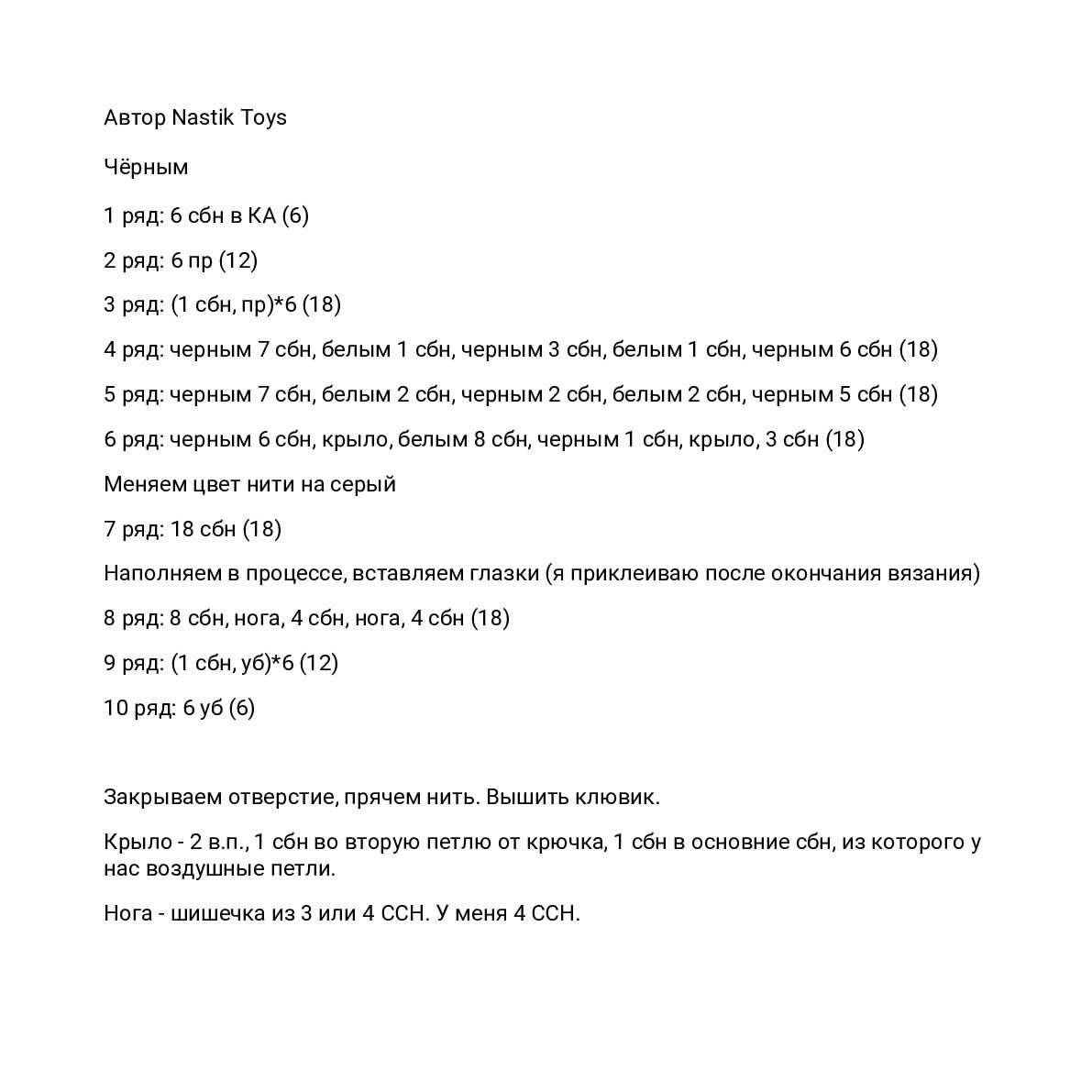 Автор Nastik Toys

Чёрным

1 ряд: 6 сбн в КА (6)

2 ряд: 6 пр (12)

3 ряд: (1 сбн, пр)*6 (18)

4 ряд: черным 7 сбн, белым 1 сбн, черным 3 сбн, белым 1 сбн, черным 6 сбн (18)

5 ряд: черным 7 сбн, белым 2 сбн, черным 2 сбн, белым 2 сбн, черным 5 сбн (18)

6 ряд: черным 6 сбн, крыло, белым 8 сбн, черным 1 сбн, крыло, 3 сбн (18)

Меняем цвет нити на серый

7 ряд: 18 сбн (18)

Наполняем в процессе, вставляем глазки (я приклеиваю после окончания вязания)

8 ряд: 8 сбн, нога, 4 сбн, нога, 4 сбн (18)

9 ряд: (1 сбн, уб)*6 (12)

10 ряд: 6 уб (6)

Закрываем отверстие, прячем нить. Вышить клювик.

Крыло - 2 в.п., 1 сбн во вторую петлю от крючка, 1 сбн в основние сбн, из которого у нас воздушные петли.

Нога - шишечка из 3 или 4 ССН. У меня 4 ССН.